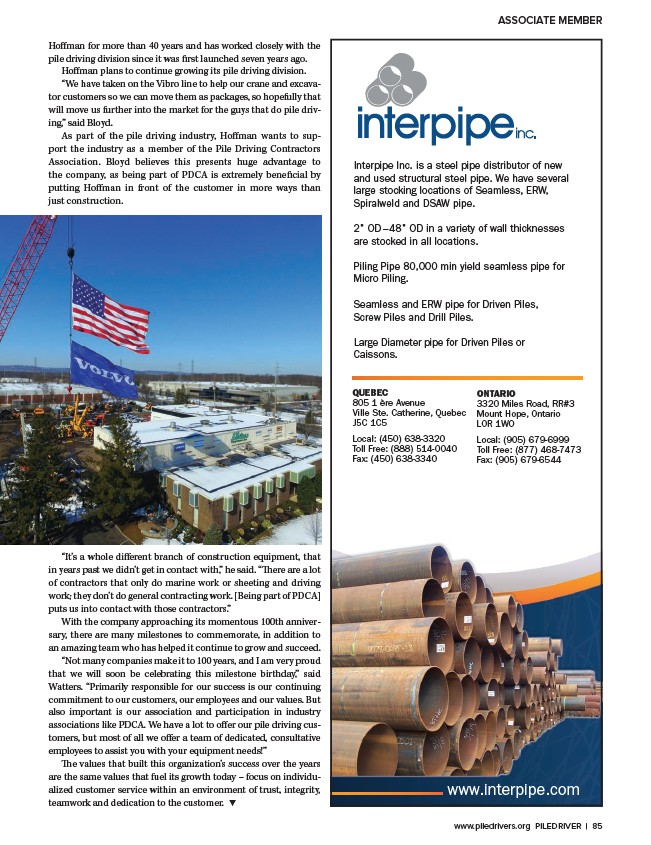 ASSOCIATE MEMBER

Hoffman for more than 40 years and has worked closely with the pile driving division since it was first launched seven years ago.

Hoffman plans to continue growing its pile driving division.

"We have taken on the Vibro line to help our crane and excavator customers so we can move them as packages, so hopefully that will move us further into the market for the guys that do pile driving," said Bloyd.

As part of the pile driving industry, Hoffman wants to support the industry as a member of the Pile Driving Contractors Association. Bloyd believes this presents huge advantage to the company, as being part of PDCA is extremely beneficial by putting Hoffman in front of the customer in more ways than just construction.

VOLVO

"It's a whole different branch of construction equipment, that in years past we didn't get in contact with," he said. "There are a lot of contractors that only do marine work or sheeting and driving work; they don't do general contracting work. [Being part of PDCA] puts us into contact with those contractors."

With the company approaching its momentous 100th anniversary, there are many milestones to commemorate, in addition to an amazing team who has helped it continue to grow and succeed.

"Not many companies make it to 100 years, and I am very proud that we will soon be celebrating this milestone birthday," said Watters. "Primarily responsible for our success is our continuing commitment to our customers, our employees and our values. But also important is our association and participation in industry associations like PDCA. We have a lot to offer our pile driving customers, but most of all we offer a team of dedicated, consultative employees to assist you with your equipment needs!"

The values that built this organization's success over the years are the same values that fuel its growth today – focus on individualized customer service within an environment of trust, integrity, teamwork and dedication to the customer. ▼

interpipe inc.

Interpipe Inc. is a steel pipe distributor of new and used structural steel pipe. We have several large stocking locations of Seamless, ERW, Spiralweld and DSAW pipe.

2" OD–48" OD in a variety of wall thicknesses are stocked in all locations.

Piling Pipe 80,000 min yield seamless pipe for Micro Piling.

Seamless and ERW pipe for Driven Piles, Screw Piles and Drill Piles.

Large Diameter pipe for Driven Piles or Caissons.

QUEBEC
805 1 ère Avenue
Ville Ste. Catherine, Quebec
J5C 1C5
Local: (450) 638-3320
Toll Free: (888) 514-0040
Fax: (450) 638-3340

ONTARIO
3320 Miles Road, RR#3
Mount Hope, Ontario
L0R 1W0
Local: (905) 679-6999
Toll Free: (877) 468-7473
Fax: (905) 679-6544

www.interpipe.com

www.piledrivers.org PILEDRIVER | 85